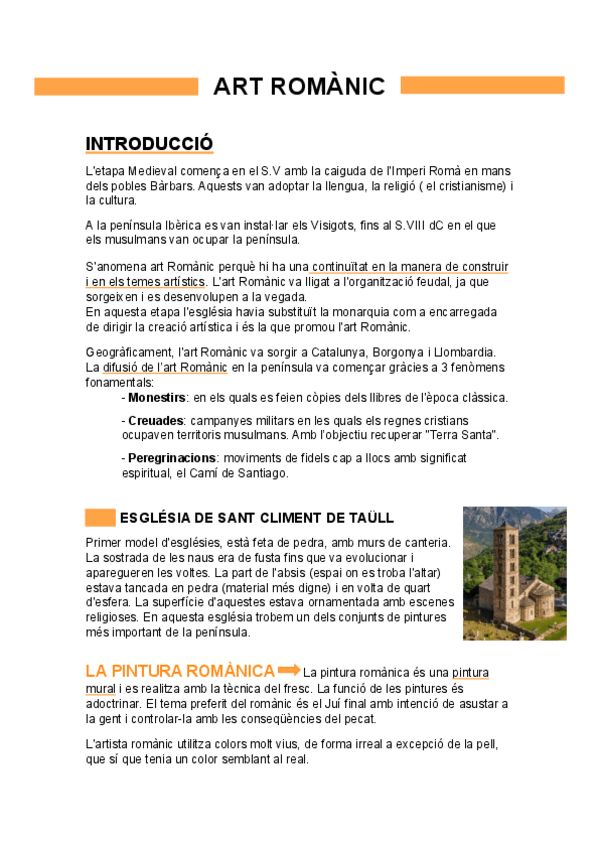 ART ROMÀNIC

INTRODUCCIÓ

L'etapa Medieval comença en el S.V amb la caiguda de l'Imperi Romà en mans dels pobles Bàrbars. Aquests van adoptar la llengua, la religió ( el cristianisme) i la cultura.

A la península Ibèrica es van instal·lar els Visigots, fins al S.VIII dC en el que els musulmans van ocupar la península.

S'anomena art Romànic perquè hi ha una continuïtat en la manera de construir i en els temes artístics. L'art Romànic va lligat a l'organització feudal, ja que sorgeixen i es desenvolupen a la vegada.
En aquesta etapa l'església havia substituït la monarquia com a encarregada de dirigir la creació artística i és la que promou l'art Romànic.

Geogràficament, l'art Romànic va sorgir a Catalunya, Borgonya i Llombardia. La difusió de l'art Romànic en la península va començar gràcies a 3 fenòmens fonamentals:

- Monestirs: en els quals es feien còpies dels llibres de l'època clàssica.

- Creuades: campanyes militars en les quals els regnes cristians ocupaven territoris musulmans. Amb l'objectiu recuperar "Terra Santa".

- Peregrinacions: moviments de fidels cap a llocs amb significat espiritual, el Camí de Santiago.

ESGLÉSIA DE SANT CLIMENT DE TAÜLL

Primer model d'esglésies, està feta de pedra, amb murs de canteria. La sostrada de les naus era de fusta fins que va evolucionar i aparegueren les voltes. La part de l'absis (espai on es troba l'altar) estava tancada en pedra (material més digne) i en volta de quart d'esfera. La superfície d'aquestes estava ornamentada amb escenes religioses. En aquesta església trobem un dels conjunts de pintures més important de la península.

LA PINTURA ROMÀNICA La pintura romànica és una pintura mural i es realitza amb la tècnica del fresc. La funció de les pintures és adoctrinar. El tema preferit del romànic és el Juí final amb intenció de asustar a la gent i controlar-la amb les conseqüències del pecat.

L'artista romànic utilitza colors molt vius, de forma irreal a excepció de la pell, que sí que tenia un color semblant al real.